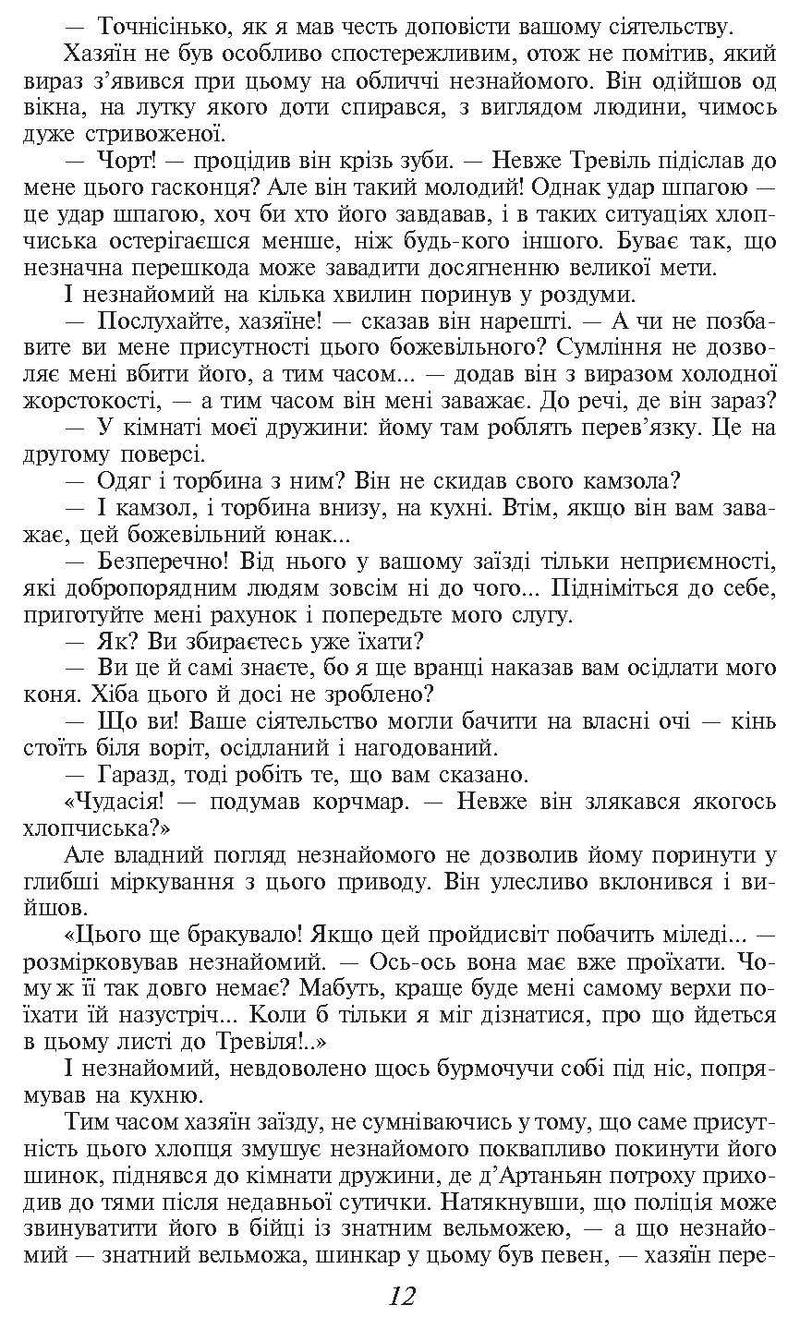 — Точнісінько, як я мав честь доповісти вашому сіятельству.

Хазяїн не був особливо спостережливим, отож не помітив, який вираз з'явився при цьому на обличчі незнайомого. Він одійшов од вікна, на лутку якого доти спирався, з виглядом людини, чимось дуже стривоженої.

— Чорт! — процідив він крізь зуби. — Невже Тревіль підіслав до мене цього гасконця? Але він такий молодий! Однак удар шпагою — це удар шпагою, хоч би хто його завдавав, і в таких ситуаціях хлопчиська остерігаєшся менше, ніж будь-кого іншого. Буває так, що незначна перешкода може завадити досягненню великої мети.

І незнайомий на кілька хвилин поринув у роздуми.

— Послухайте, хазяїне! — сказав він нарешті. — А чи не позбавите ви мене присутності цього божевільного? Сумління не дозволяє мені вбити його, а тим часом... — додав він з виразом холодної жорстокості, — а тим часом він мені заважає. До речі, де він зараз?

— У кімнаті моєї дружини: йому там роблять перев'язку. Це на другому поверсі.

— Одяг і торбина з ним? Він не скидав свого камзола?

— І камзол, і торбина внизу, на кухні. Втім, якщо він вам заважає, цей божевільний юнак...

— Безперечно! Від нього у вашому заїзді тільки неприємності, які добропорядним людям зовсім ні до чого... Підніміться до себе, приготуйте мені рахунок і попередьте мого слугу.

— Як? Ви збираєтесь уже їхати?

— Ви це й самі знаєте, бо я ще вранці наказав вам осідлати мого коня. Хіба цього й досі не зроблено?

— Що ви! Ваше сіятельство могли бачити на власні очі — кінь стоїть біля воріт, осідланий і нагодований.

— Гаразд, тоді робіть те, що вам сказано.

«Чудасія! — подумав корчмар. — Невже він злякався якогось хлопчиська?»

Але владний погляд незнайомого не дозволив йому поринути у глибші міркування з цього приводу. Він улесливо вклонився і вийшов.

«Цього ще бракувало! Якщо цей пройдисвіт побачить міледі... — розмірковував незнайомий. — Ось-ось вона має вже проїхати. Чому ж її так довго немає? Мабуть, краще буде мені самому верхи поїхати їй назустріч... Коли б тільки я міг дізнатися, про що йдеться в цьому листі до Тревіля!..»

І незнайомий, невдоволено щось бурмочучи собі під ніс, попрямував на кухню.

Тим часом хазяїн заїзду, не сумніваючись у тому, що саме присутність цього хлопця змушує незнайомого поквапливо покинути його шинок, піднявся до кімнати дружини, де д'Артаньян потроху приходив до тями після недавньої сутички. Натякнувши, що поліція може звинуватити його в бійці із знатним вельможею, — а що незнайомий — знатний вельможа, шинкар у цьому був певен, — хазяїн пере-

12